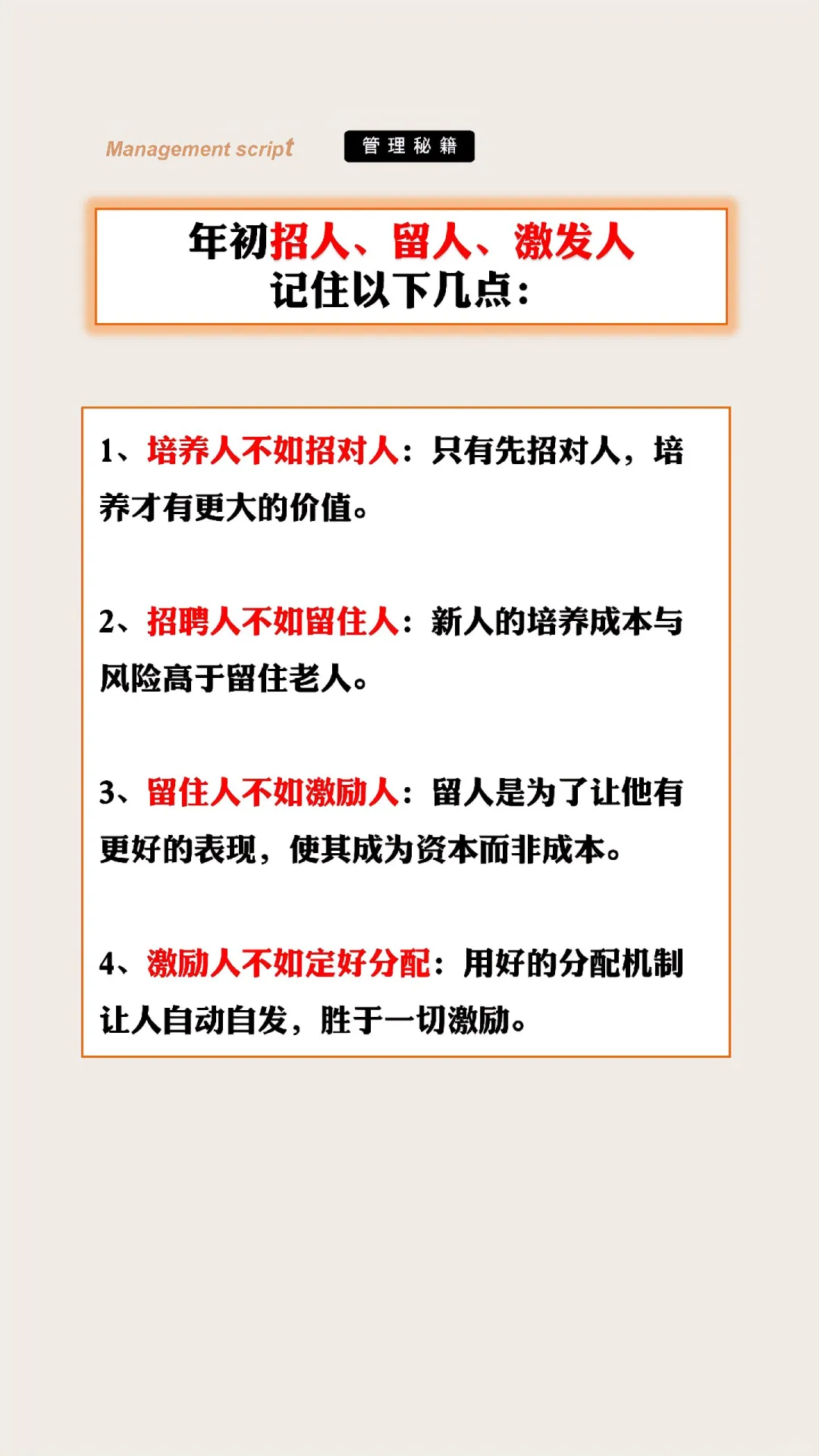 Management script

管理秘籍

年初招人、留人、激发人
记住以下几点：

1、培养人不如招对人：只有先招对人，培养才有更大的价值。

2、招聘人不如留住人：新人的培养成本与风险高于留住老人。

3、留住人不如激励人：留人是为了让他有更好的表现，使其成为资本而非成本。

4、激励人不如定好分配：用好的分配机制让人自动自发，胜于一切激励。